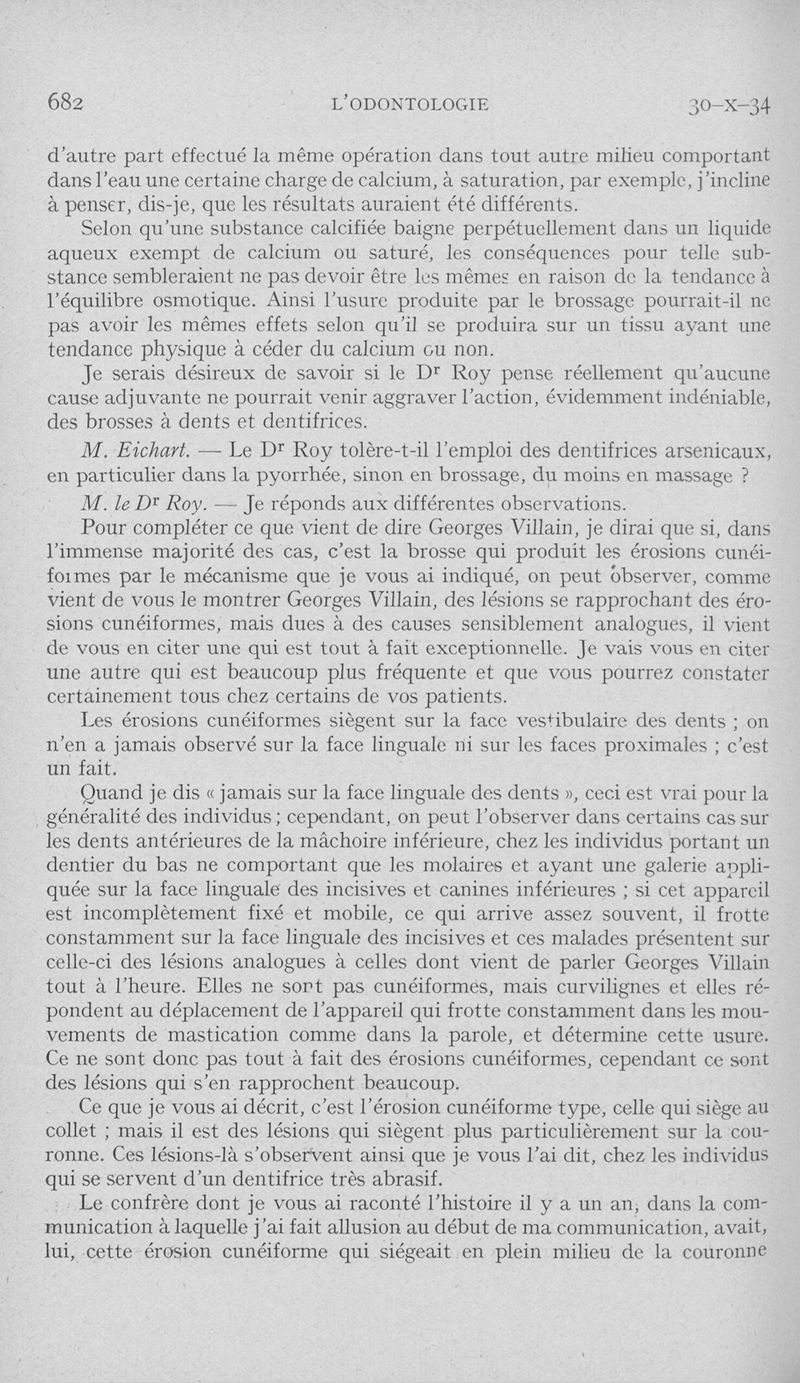 682 L'ODONTOLOGIE 30-X-34

d'autre part effectué la même opération dans tout autre milieu comportant dans l'eau une certaine charge de calcium, à saturation, par exemple, j'incline à penser, dis-je, que les résultats auraient été différents.

Selon qu'une substance calcifiée baigne perpétuellement dans un liquide aqueux exempt de calcium ou saturé, les conséquences pour telle substance sembleraient ne pas devoir être les mêmes en raison de la tendance à l'équilibre osmotique. Ainsi l'usure produite par le brossage pourrait-il ne pas avoir les mêmes effets selon qu'il se produira sur un tissu ayant une tendance physique à céder du calcium ou non.

Je serais désireux de savoir si le Dr Roy pense réellement qu'aucune cause adjuvante ne pourrait venir aggraver l'action, évidemment indéniable, des brosses à dents et dentifrices.

M. Eichart. — Le Dr Roy tolère-t-il l'emploi des dentifrices arsenicaux, en particulier dans la pyorrhée, sinon en brossage, du moins en massage ?

M. le Dr Roy. — Je réponds aux différentes observations.

Pour compléter ce que vient de dire Georges Villain, je dirai que si, dans l'immense majorité des cas, c'est la brosse qui produit les érosions cunéiformes par le mécanisme que je vous ai indiqué, on peut observer, comme vient de vous le montrer Georges Villain, des lésions se rapprochant des érosions cunéiformes, mais dues à des causes sensiblement analogues, il vient de vous en citer une qui est tout à fait exceptionnelle. Je vais vous en citer une autre qui est beaucoup plus fréquente et que vous pourrez constater certainement tous chez certains de vos patients.

Les érosions cunéiformes siègent sur la face vestibulaire des dents ; on n'en a jamais observé sur la face linguale ni sur les faces proximales ; c'est un fait.

Quand je dis « jamais sur la face linguale des dents », ceci est vrai pour la généralité des individus ; cependant, on peut l'observer dans certains cas sur les dents antérieures de la mâchoire inférieure, chez les individus portant un dentier du bas ne comportant que les molaires et ayant une galerie appliquée sur la face linguale des incisives et canines inférieures ; si cet appareil est incomplètement fixé et mobile, ce qui arrive assez souvent, il frotte constamment sur la face linguale des incisives et ces malades présentent sur celle-ci des lésions analogues à celles dont vient de parler Georges Villain tout à l'heure. Elles ne sont pas cunéiformes, mais curvilignes et elles répondent au déplacement de l'appareil qui frotte constamment dans les mouvements de mastication comme dans la parole, et détermine cette usure. Ce ne sont donc pas tout à fait des érosions cunéiformes, cependant ce sont des lésions qui s'en rapprochent beaucoup.

Ce que je vous ai décrit, c'est l'érosion cunéiforme type, celle qui siège au collet ; mais il est des lésions qui siègent plus particulièrement sur la couronne. Ces lésions-là s'observent ainsi que je vous l'ai dit, chez les individus qui se servent d'un dentifrice très abrasif.

Le confrère dont je vous ai raconté l'histoire il y a un an, dans la communication à laquelle j'ai fait allusion au début de ma communication, avait, lui, cette érosion cunéiforme qui siégeait en plein milieu de la couronne